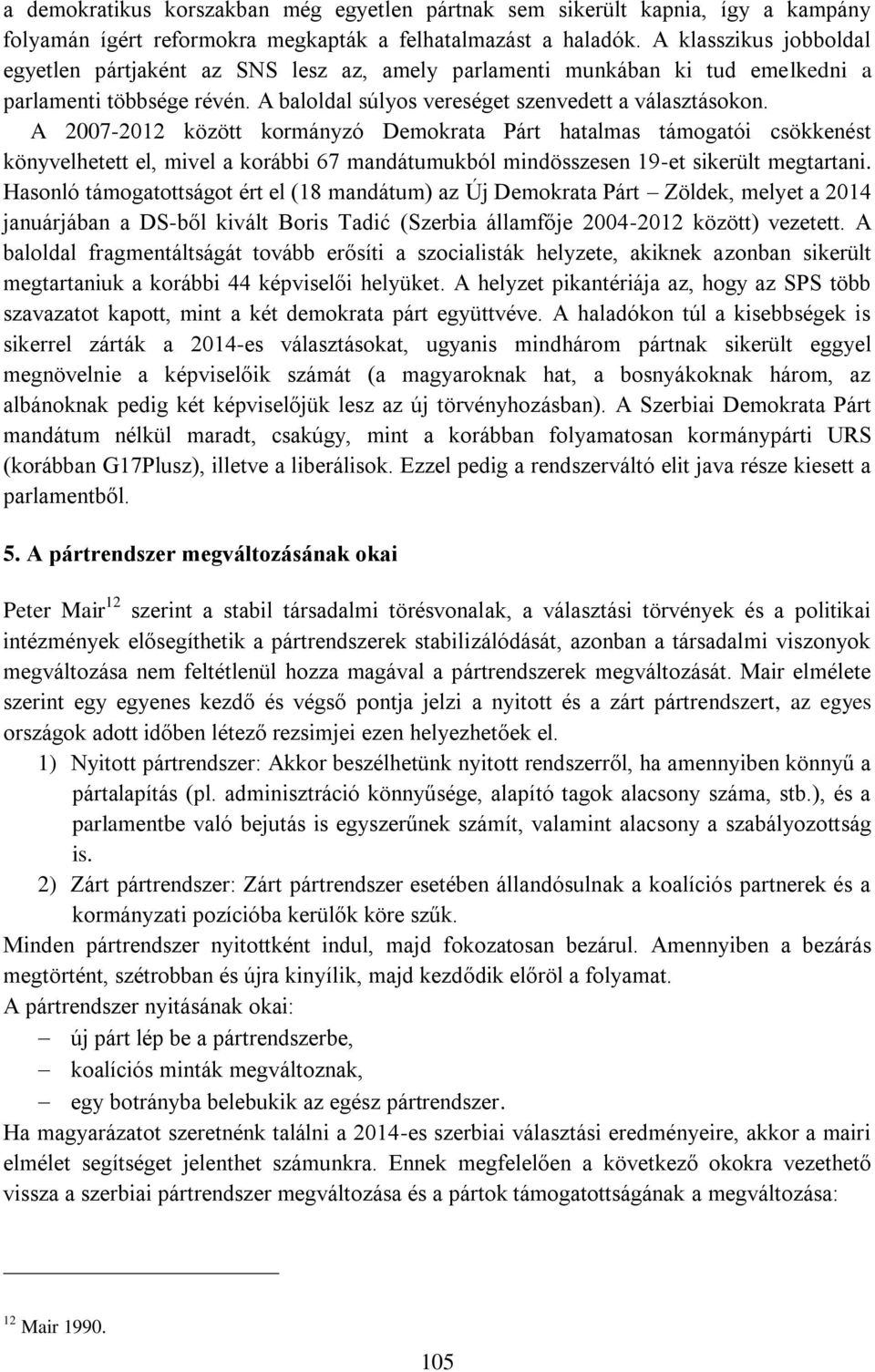 a demokratikus korszakban még egyetlen pártnak sem sikerült kapnia, így a kampány folyamán ígért reformokra megkapták a felhatalmazást a haladók. A klasszikus jobboldal egyetlen pártjaként az SNS lesz az, amely parlamenti munkában ki tud emelkedni a parlamenti többsége révén. A baloldal súlyos vereséget szenvedett a választásokon. A 2007-2012 között kormányzó Demokrata Párt hatalmas támogatói csökkenést könyvelhetett el, mivel a korábbi 67 mandátumukból mindösszesen 19-et sikerült megtartani. Hasonló támogatottságot ért el (18 mandátum) az Új Demokrata Párt – Zöldek, melyet a 2014 januárjában a DS-ből kivált Boris Tadić (Szerbia államfője 2004-2012 között) vezetett. A baloldal fragmentáltságát tovább erősíti a szocialisták helyzete, akiknek azonban sikerült megtartaniuk a korábbi 44 képviselői helyüket. A helyzet pikantériája az, hogy az SPS több szavazatot kapott, mint a két demokrata párt együttvéve. A haladókon túl a kisebbségek is sikerrel zárták a 2014-es választásokat, ugyanis mindhárom pártnak sikerült eggyel megnövelnie a képviselőik számát (a magyaroknak hat, a bosnyákoknak három, az albánoknak pedig két képviselőjük lesz az új törvényhozásban). A Szerbiai Demokrata Párt mandátum nélkül maradt, csakúgy, mint a korábban folyamatosan kormánypárti URS (korábban G17Plusz), illetve a liberálisok. Ezzel pedig a rendszerváltó elit java része kiesett a parlamentből.

5. A pártrendszer megváltozásának okai

Peter Mair$^{12}$ szerint a stabil társadalmi törésvonalak, a választási törvények és a politikai intézmények elősegíthetik a pártrendszerek stabilizálódását, azonban a társadalmi viszonyok megváltozása nem feltétlenül hozza magával a pártrendszerek megváltozását. Mair elmélete szerint egy egyenes kezdő és végső pontja jelzi a nyitott és a zárt pártrendszert, az egyes országok adott időben létező rezsimjei ezen helyezhetőek el.

1) Nyitott pártrendszer: Akkor beszélhetünk nyitott rendszerről, ha amennyiben könnyű a pártalapítás (pl. adminisztráció könnyűsége, alapító tagok alacsony száma, stb.), és a parlamentbe való bejutás is egyszerűnek számít, valamint alacsony a szabályozottság is.
2) Zárt pártrendszer: Zárt pártrendszer esetében állandósulnak a koalíciós partnerek és a kormányzati pozícióba kerülők köre szűk.

Minden pártrendszer nyitottként indul, majd fokozatosan bezárul. Amennyiben a bezárás megtörtént, szétrobban és újra kinyílik, majd kezdődik előröl a folyamat.
A pártrendszer nyitásának okai:
– új párt lép be a pártrendszerbe,
– koalíciós minták megváltoznak,
– egy botrányba belebukik az egész pártrendszer.
Ha magyarázatot szeretnénk találni a 2014-es szerbiai választási eredményeire, akkor a mairi elmélet segítséget jelenthet számunkra. Ennek megfelelően a következő okokra vezethető vissza a szerbiai pártrendszer megváltozása és a pártok támogatottságának a megváltozása:

$^{12}$ Mair 1990.

105